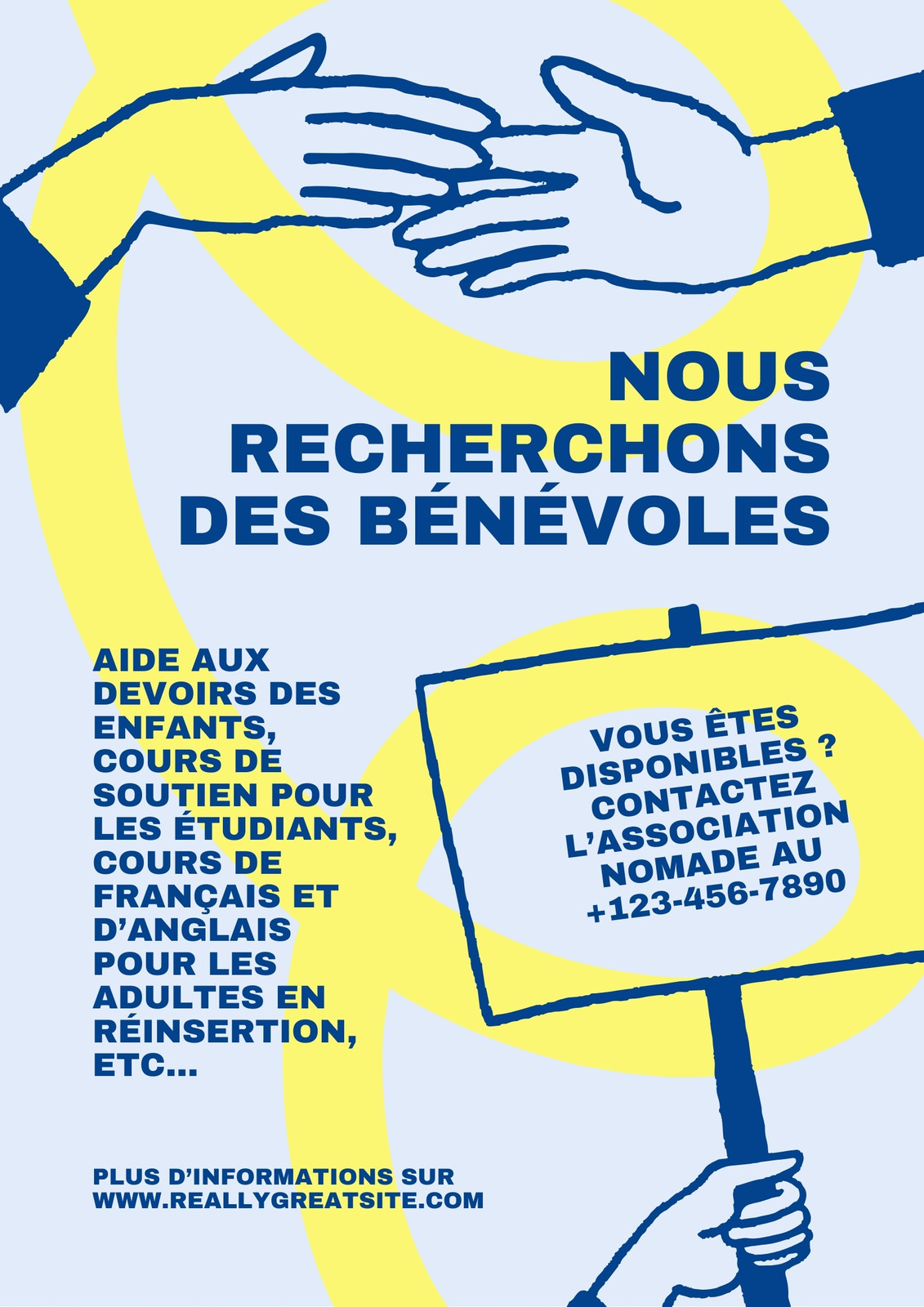 NOUS RECHERCHONS DES BÉNÉVOLES

AIDE AUX DEVOIRS DES ENFANTS, COURS DE SOUTIEN POUR LES ÉTUDIANTS, COURS DE FRANÇAIS ET D'ANGLAIS POUR LES ADULTES EN RÉINSERTION, ETC...

VOUS ÊTES DISPONIBLES ? CONTACTEZ L'ASSOCIATION NOMADE AU +123-456-7890

PLUS D'INFORMATIONS SUR
WWW.REALLYGREATSITE.COM